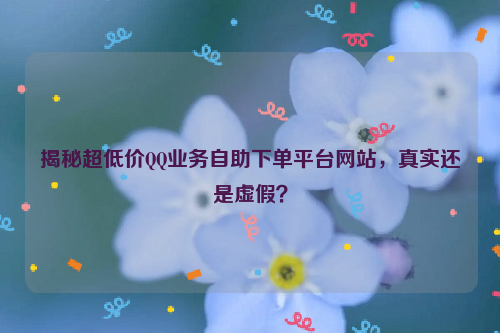 揭秘超低价QQ业务自助下单平台网站，真实还是虚假？